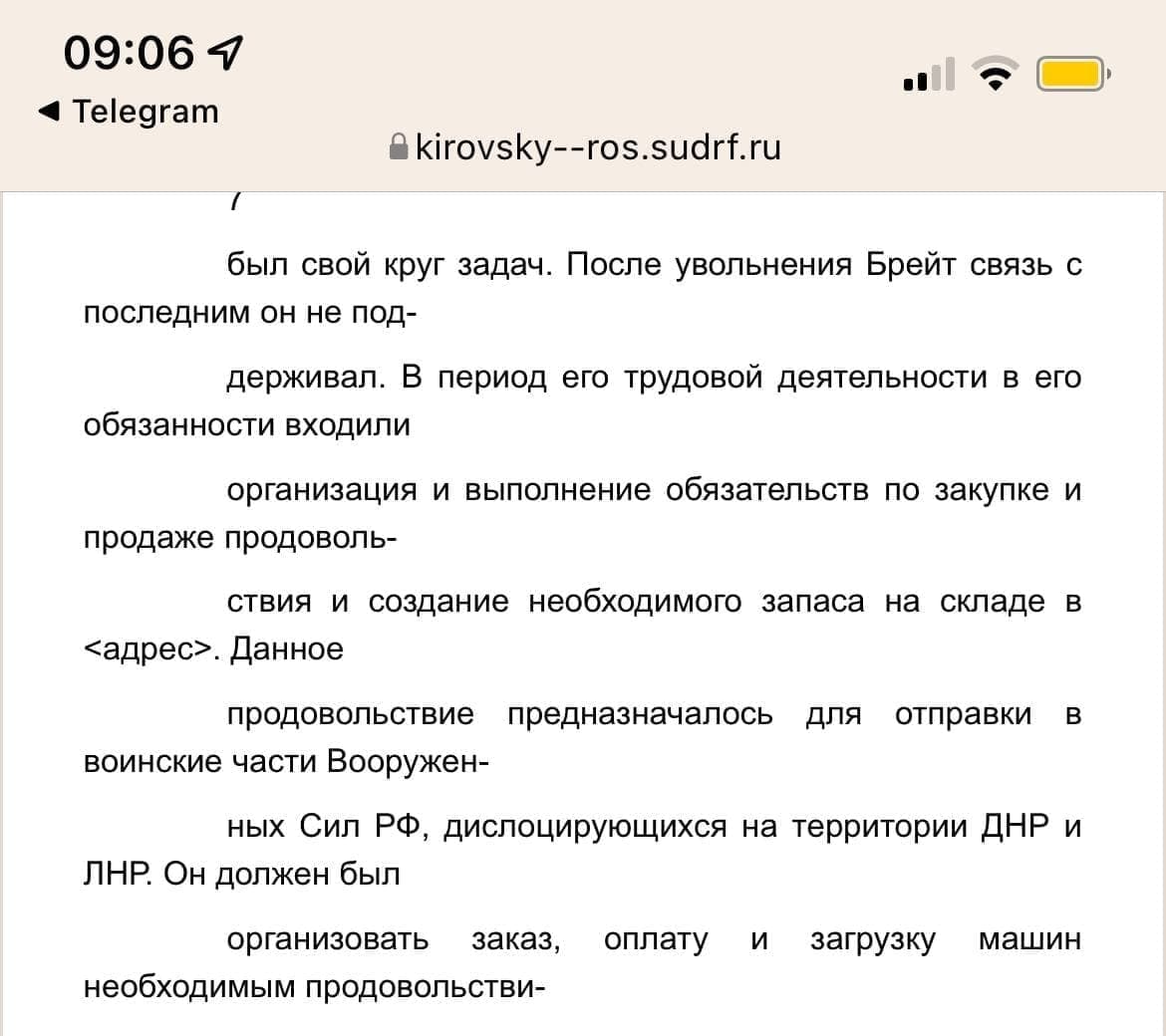 09:06

◀ Telegram

kirovsky--ros.sudrf.ru

7

был свой круг задач. После увольнения Брейт связь с последним он не под-

держивал. В период его трудовой деятельности в его обязанности входили

организация и выполнение обязательств по закупке и продаже продоволь-

ствия и создание необходимого запаса на складе в <адрес>. Данное

продовольствие предназначалось для отправки в воинские части Вооружен-

ных Сил РФ, дислоцирующихся на территории ДНР и ЛНР. Он должен был

организовать заказ, оплату и загрузку машин необходимым продовольстви-